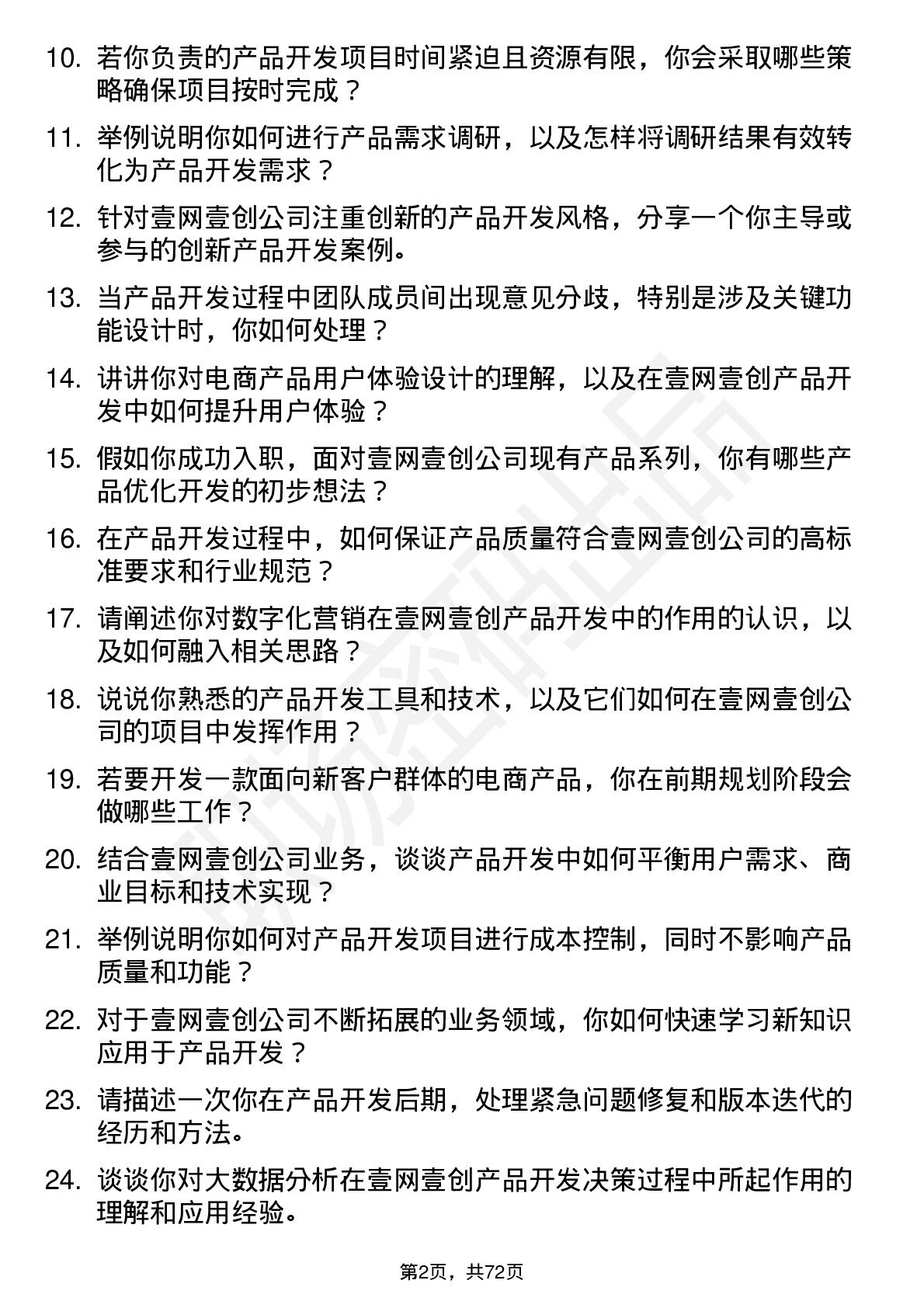 10. 若你负责的产品开发项目时间紧迫且资源有限，你会采取哪些策略确保项目按时完成？

11. 举例说明你如何进行产品需求调研，以及怎样将调研结果有效转化为产品开发需求？

12. 针对壹网壹创公司注重创新的产品开发风格，分享一个你主导或参与的创新产品开发案例。

13. 当产品开发过程中团队成员间出现意见分歧，特别是涉及关键功能设计时，你如何处理？

14. 讲讲你对电商产品用户体验设计的理解，以及在壹网壹创产品开发中如何提升用户体验？

15. 假如你成功入职，面对壹网壹创公司现有产品系列，你有哪些产品优化开发的初步想法？

16. 在产品开发过程中，如何保证产品质量符合壹网壹创公司的高标准要求和行业规范？

17. 请阐述你对数字化营销在壹网壹创产品开发中的作用的认识，以及如何融入相关思路？

18. 说说你熟悉的产品开发工具和技术，以及它们如何在壹网壹创公司的项目中发挥作用？

19. 若要开发一款面向新客户群体的电商产品，你在前期规划阶段会做哪些工作？

20. 结合壹网壹创公司业务，谈谈产品开发中如何平衡用户需求、商业目标和技术实现？

21. 举例说明你如何对产品开发项目进行成本控制，同时不影响产品质量和功能？

22. 对于壹网壹创公司不断拓展的业务领域，你如何快速学习新知识应用于产品开发？

23. 请描述一次你在产品开发后期，处理紧急问题修复和版本迭代的经历和方法。

24. 谈谈你对大数据分析在壹网壹创产品开发决策过程中所起作用的理解和应用经验。

第2页，共72页